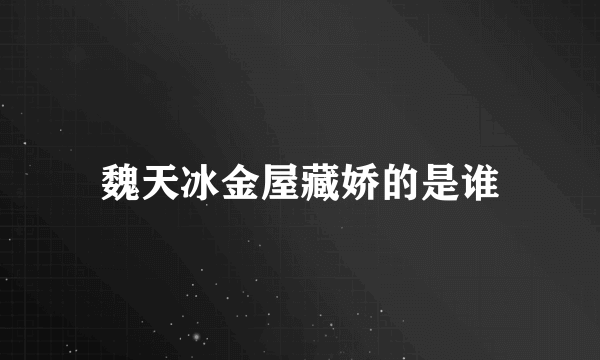 魏天冰金屋藏娇的是谁